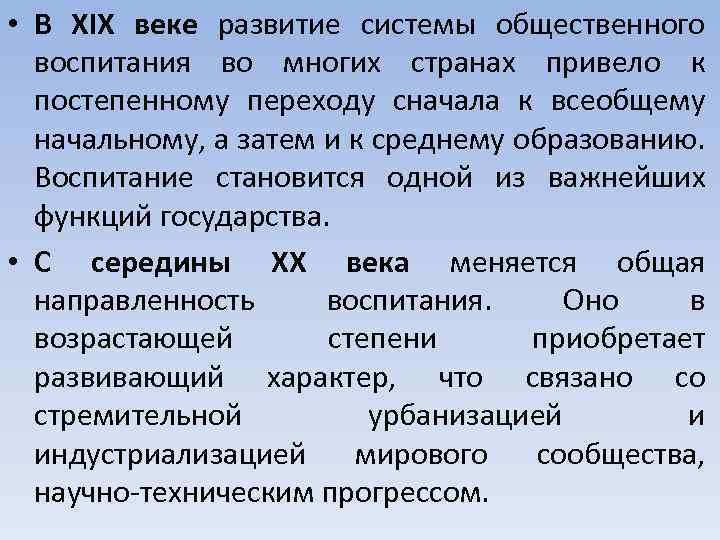 • В XIX веке развитие системы общественного воспитания во многих странах привело к постепенному переходу сначала к всеобщему начальному, а затем и к среднему образованию. Воспитание становится одной из важнейших функций государства.

• С середины XX века меняется общая направленность воспитания. Оно в возрастающей степени приобретает развивающий характер, что связано со стремительной урбанизацией и индустриализацией мирового сообщества, научно-техническим прогрессом.